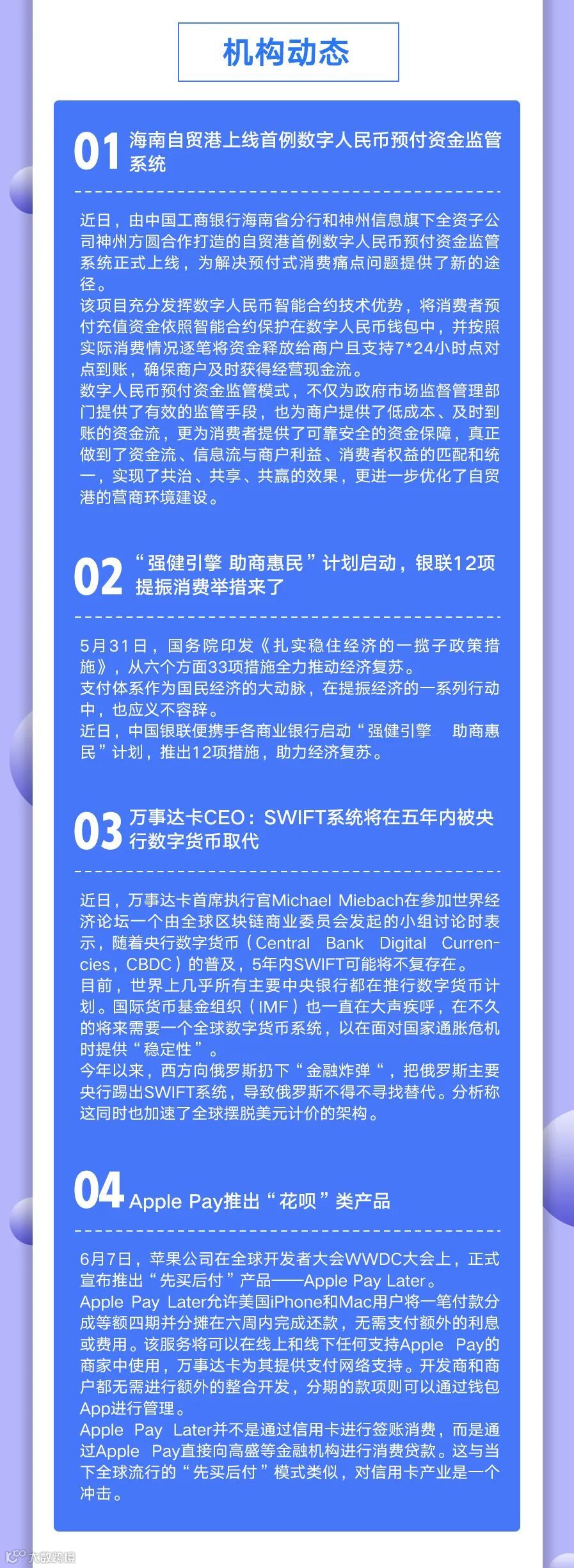 机构动态

01 海南自贸港上线首例数字人民币预付资金监管系统

近日，由中国工商银行海南省分行和神州信息旗下全资子公司神州方圆合作打造的自贸港首例数字人民币预付资金监管系统正式上线，为解决预付式消费痛点问题提供了新的途径。
该项目充分发挥数字人民币智能合约技术优势，将消费者预付充值资金依照智能合约保护在数字人民币钱包中，并按照实际消费情况逐笔将资金释放给商户且支持7*24小时点对点到账，确保商户及时获得经营现金流。
数字人民币预付资金监管模式，不仅为政府市场监督管理部门提供了有效的监管手段，也为商户提供了低成本、及时到账的资金流，更为消费者提供了可靠安全的资金保障，真正做到了资金流、信息流与商户利益、消费者权益的匹配和统一，实现了共治、共享、共赢的效果，更进一步优化了自贸港的营商环境建设。

02 “强健引擎 助商惠民”计划启动，银联12项提振消费举措来了

5月31日，国务院印发《扎实稳住经济的一揽子政策措施》，从六个方面33项措施全力推动经济复苏。
支付体系作为国民经济的大动脉，在提振经济的一系列行动中，也应义不容辞。
近日，中国银联便携手各商业银行启动“强健引擎 助商惠民”计划，推出12项措施，助力经济复苏。

03 万事达卡CEO：SWIFT系统将在五年内被央行数字货币取代

近日，万事达卡首席执行官Michael Miebach在参加世界经济论坛一个由全球区块链商业委员会发起的小组讨论时表示，随着央行数字货币（Central Bank Digital Currencies，CBDC）的普及，5年内SWIFT可能将不复存在。
目前，世界上几乎所有主要中央银行都在推行数字货币计划。国际货币基金组织（IMF）也一直在大声疾呼，在不久的将来需要一个全球数字货币系统，以在面对国家通胀危机时提供“稳定性”。
今年以来，西方向俄罗斯扔下“金融炸弹“，把俄罗斯主要央行踢出SWIFT系统，导致俄罗斯不得不寻找替代。分析称这同时也加速了全球摆脱美元计价的架构。

04 Apple Pay推出“花呗”类产品

6月7日，苹果公司在全球开发者大会WWDC大会上，正式宣布推出“先买后付”产品——Apple Pay Later。
Apple Pay Later允许美国iPhone和Mac用户将一笔付款分成等额四期并分摊在六周内完成还款，无需支付额外的利息或费用。该服务将可以在线上和线下任何支持Apple Pay的商家中使用，万事达卡为其提供支付网络支持。开发商和商户都无需进行额外的整合开发，分期的款项则可以通过钱包App进行管理。
Apple Pay Later并不是通过信用卡进行签账消费，而是通过Apple Pay直接向高盛等金融机构进行消费贷款。这与当下全球流行的“先买后付”模式类似，对信用卡产业是一个冲击。

大数跨境